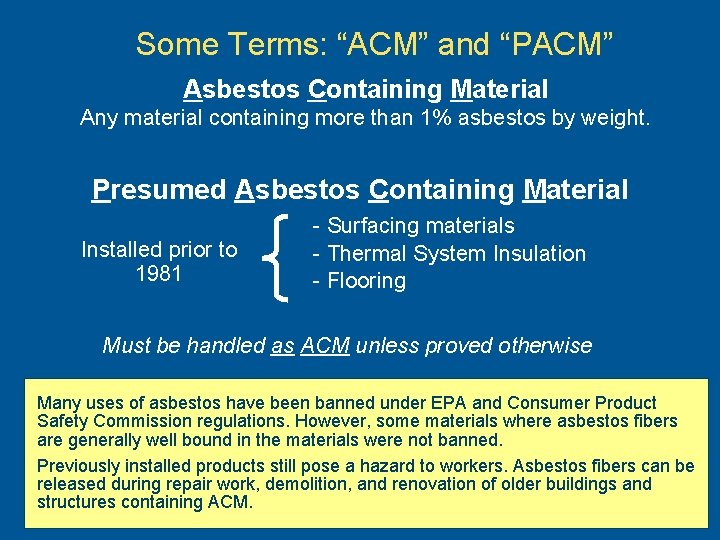 Some Terms: “ACM” and “PACM”

Asbestos Containing Material

Any material containing more than 1% asbestos by weight.

Presumed Asbestos Containing Material

Installed prior to 1981

- Surfacing materials
- Thermal System Insulation
- Flooring

Must be handled as ACM unless proved otherwise

Many uses of asbestos have been banned under EPA and Consumer Product Safety Commission regulations. However, some materials where asbestos fibers are generally well bound in the materials were not banned.

Previously installed products still pose a hazard to workers. Asbestos fibers can be released during repair work, demolition, and renovation of older buildings and structures containing ACM.